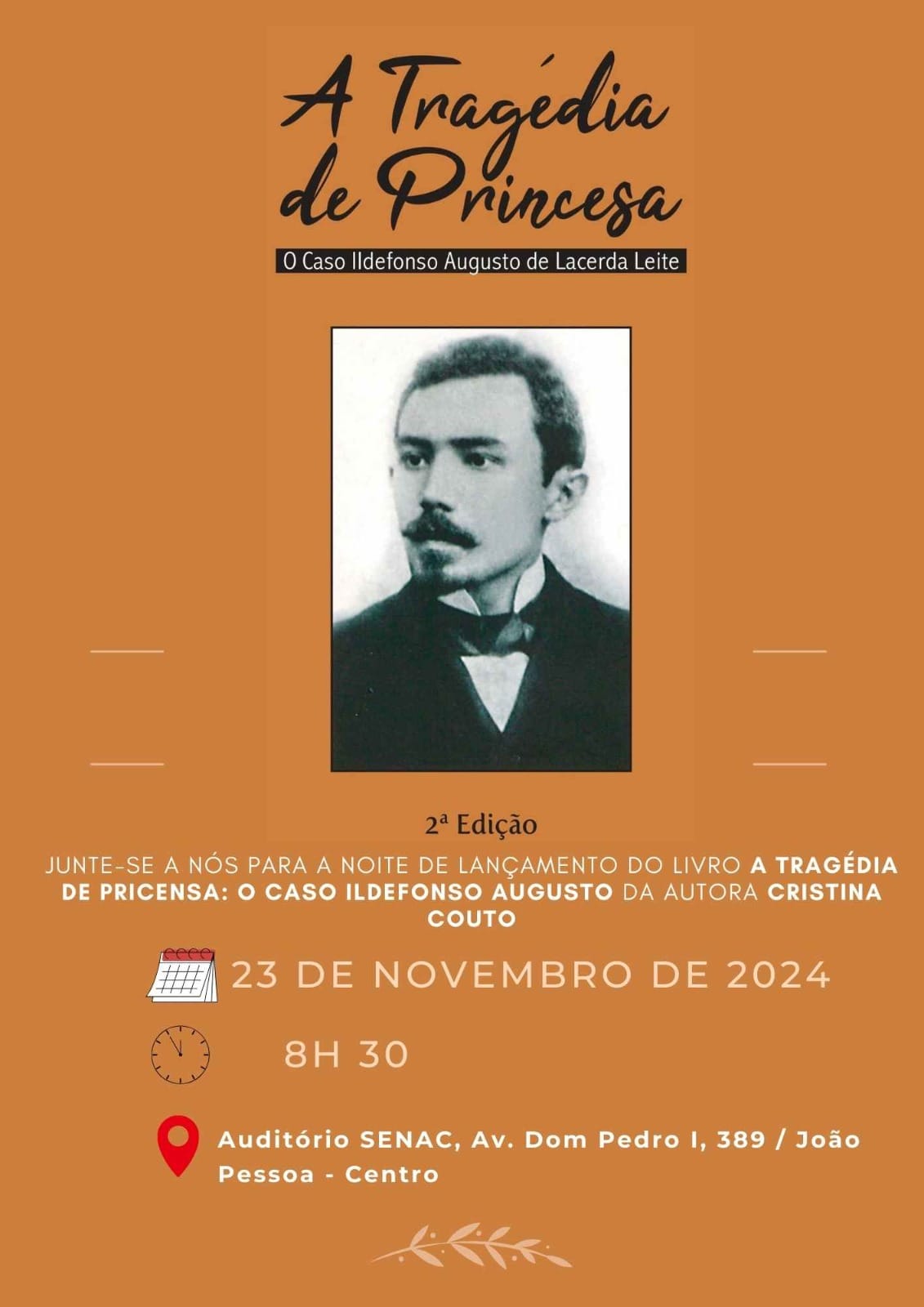 A Tragédia de Princesa

O Caso Ildefonso Augusto de Lacerda Leite

2ª Edição

JUNTE-SE A NÓS PARA A NOITE DE LANÇAMENTO DO LIVRO A TRAGÉDIA DE PRICENSA: O CASO ILDEFONSO AUGUSTO DA AUTORA CRISTINA COUTO

23 DE NOVEMBRO DE 2024

8H 30

Auditório SENAC, Av. Dom Pedro I, 389 / João Pessoa - Centro